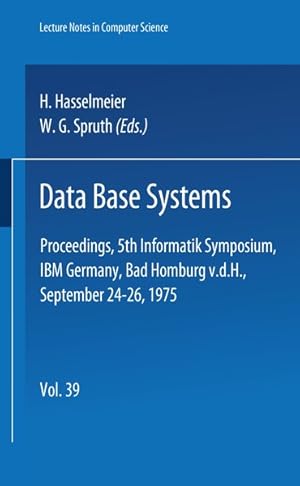 Lecture Notes in Computer Science

H. Hasselmeier
W. G. Spruth (Eds.)

Data Base Systems

Proceedings, 5th Informatik Symposium, IBM Germany, Bad Homburg v.d.H., September 24-26, 1975

Vol. 39